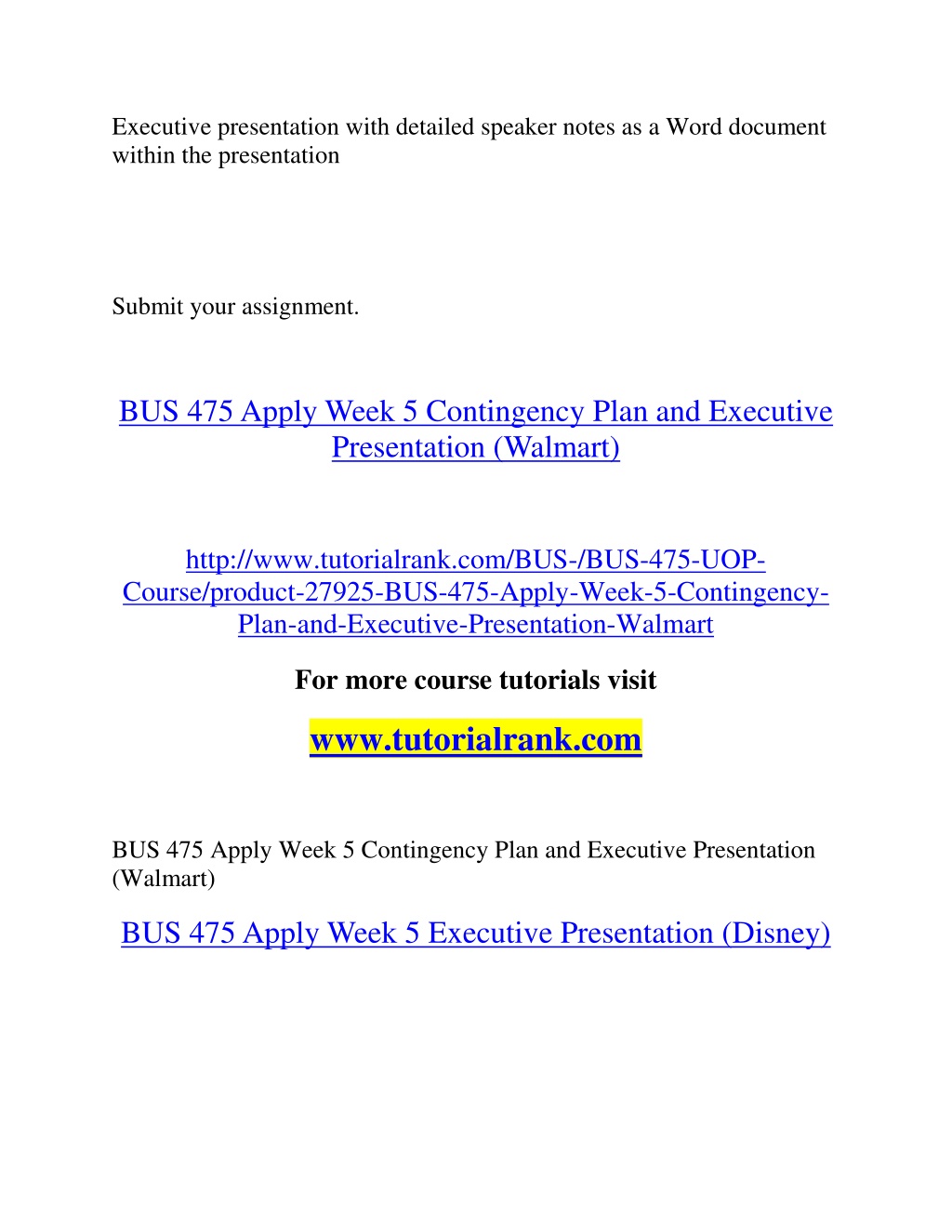 Executive presentation with detailed speaker notes as a Word document within the presentation

Submit your assignment.

BUS 475 Apply Week 5 Contingency Plan and Executive Presentation (Walmart)

http://www.tutorialrank.com/BUS-/BUS-475-UOP-Course/product-27925-BUS-475-Apply-Week-5-Contingency-Plan-and-Executive-Presentation-Walmart

For more course tutorials visit

www.tutorialrank.com

BUS 475 Apply Week 5 Contingency Plan and Executive Presentation (Walmart)

BUS 475 Apply Week 5 Executive Presentation (Disney)